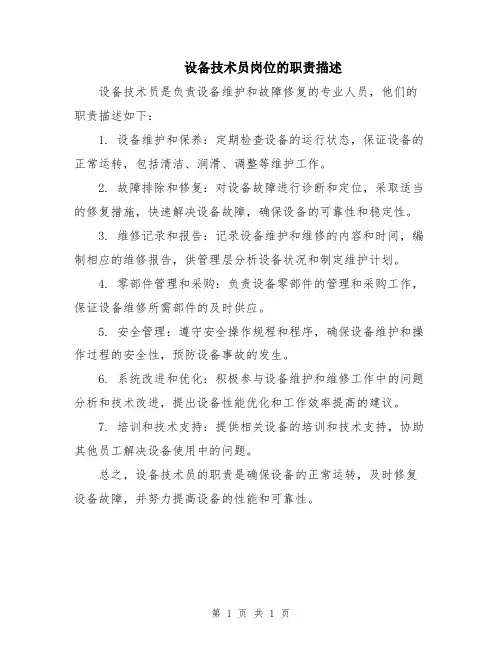 设备技术员岗位的职责描述

设备技术员是负责设备维护和故障修复的专业人员，他们的职责描述如下：

1. 设备维护和保养：定期检查设备的运行状态，保证设备的正常运转，包括清洁、润滑、调整等维护工作。

2. 故障排除和修复：对设备故障进行诊断和定位，采取适当的修复措施，快速解决设备故障，确保设备的可靠性和稳定性。

3. 维修记录和报告：记录设备维护和维修的内容和时间，编制相应的维修报告，供管理层分析设备状况和制定维护计划。

4. 零部件管理和采购：负责设备零部件的管理和采购工作，保证设备维修所需部件的及时供应。

5. 安全管理：遵守安全操作规程和程序，确保设备维护和操作过程的安全性，预防设备事故的发生。

6. 系统改进和优化：积极参与设备维护和维修工作中的问题分析和技术改进，提出设备性能优化和工作效率提高的建议。

7. 培训和技术支持：提供相关设备的培训和技术支持，协助其他员工解决设备使用中的问题。

总之，设备技术员的职责是确保设备的正常运转，及时修复设备故障，并努力提高设备的性能和可靠性。

第 1 页 共 1 页